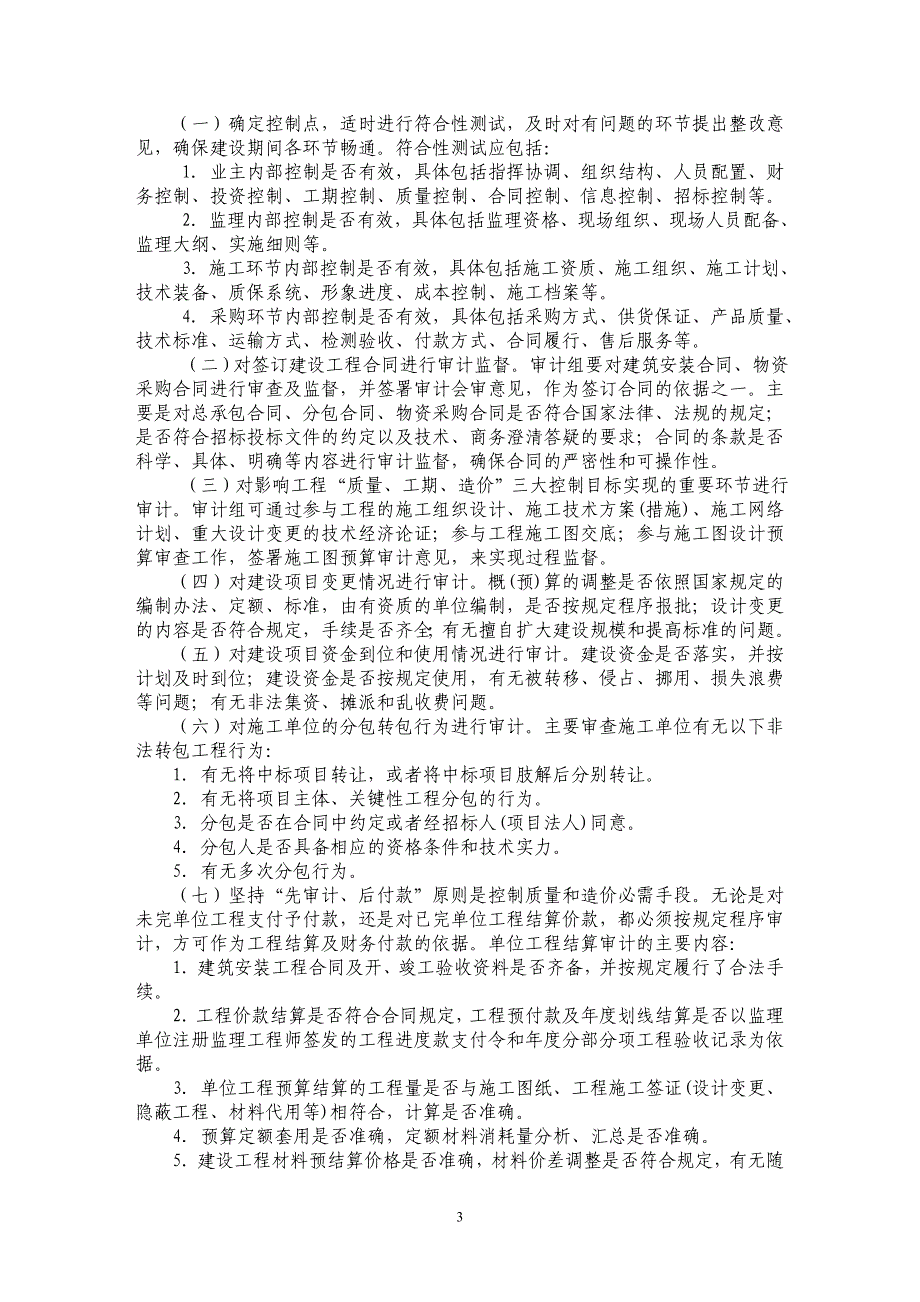 （一）确定控制点，适时进行符合性测试，及时对有问题的环节提出整改意见，确保建设期间各环节畅通。符合性测试应包括：

1. 业主内部控制是否有效，具体包括指挥协调、组织结构、人员配置、财务控制、投资控制、工期控制、质量控制、合同控制、信息控制、招标控制等。

2. 监理内部控制是否有效，具体包括监理资格、现场组织、现场人员配备、监理大纲、实施细则等。

3. 施工环节内部控制是否有效，具体包括施工资质、施工组织、施工计划、技术装备、质保系统、形象进度、成本控制、施工档案等。

4. 采购环节内部控制是否有效，具体包括采购方式、供货保证、产品质量、技术标准、运输方式、检测验收、付款方式、合同履行、售后服务等。

（二）对签订建设工程合同进行审计监督。审计组要对建筑安装合同、物资采购合同进行审查及监督，并签署审计会审意见，作为签订合同的依据之一。主要是对总承包合同、分包合同、物资采购合同是否符合国家法律、法规的规定；是否符合招标投标文件的约定以及技术、商务澄清答疑的要求；合同的条款是否科学、具体、明确等内容进行审计监督，确保合同的严密性和可操作性。

（三）对影响工程“质量、工期、造价”三大控制目标实现的重要环节进行审计。审计组可通过参与工程的施工组织设计、施工技术方案(措施)、施工网络计划、重大设计变更的技术经济论证；参与工程施工图交底；参与施工图设计预算审查工作，签署施工图预算审计意见，来实现过程监督。

（四）对建设项目变更情况进行审计。概(预)算的调整是否依照国家规定的编制办法、定额、标准，由有资质的单位编制，是否按规定程序报批；设计变更的内容是否符合规定，手续是否齐全；有无擅自扩大建设规模和提高标准的问题。

（五）对建设项目资金到位和使用情况进行审计。建设资金是否落实，并按计划及时到位；建设资金是否按规定使用，有无被转移、侵占、挪用、损失浪费等问题；有无非法集资、摊派和乱收费问题。

（六）对施工单位的分包转包行为进行审计。主要审查施工单位有无以下非法转包工程行为：

1. 有无将中标项目转让，或者将中标项目肢解后分别转让。

2. 有无将项目主体、关键性工程分包的行为。

3. 分包是否在合同中约定或者经招标人(项目法人)同意。

4. 分包人是否具备相应的资格条件和技术实力。

5. 有无多次分包行为。

（七）坚持“先审计、后付款”原则是控制质量和造价必需手段。无论是对未完单位工程支付予付款，还是对已完单位工程结算价款，都必须按规定程序审计，方可作为工程结算及财务付款的依据。单位工程结算审计的主要内容：

1. 建筑安装工程合同及开、竣工验收资料是否齐备，并按规定履行了合法手续。

2. 工程价款结算是否符合合同规定，工程预付款及年度划线结算是否以监理单位注册监理工程师签发的工程进度款支付令和年度分部分项工程验收记录为依据。

3. 单位工程预算结算的工程量是否与施工图纸、工程施工签证(设计变更、隐蔽工程、材料代用等)相符合，计算是否准确。

4. 预算定额套用是否准确，定额材料消耗量分析、汇总是否准确。

5. 建设工程材料预结算价格是否准确，材料价差调整是否符合规定，有无随

3